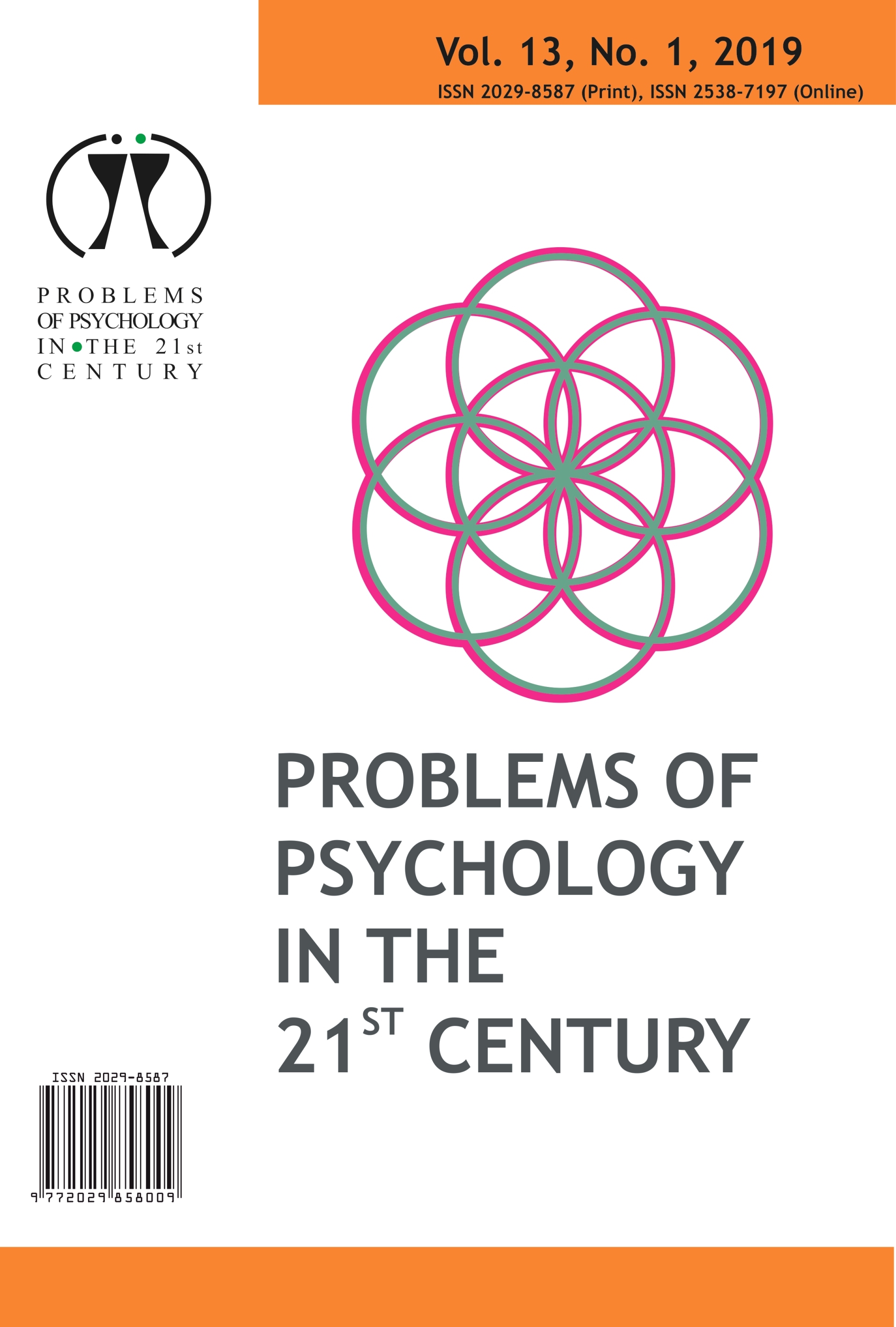 Vol. 13, No. 1, 2019
ISSN 2029-8587 (Print), ISSN 2538-7197 (Online)

PROBLEMS
OF PSYCHOLOGY
IN THE 21st
CENTURY

PROBLEMS OF PSYCHOLOGY IN THE 21$^{ST}$ CENTURY

ISSN 2029-8587
9 772029 858009